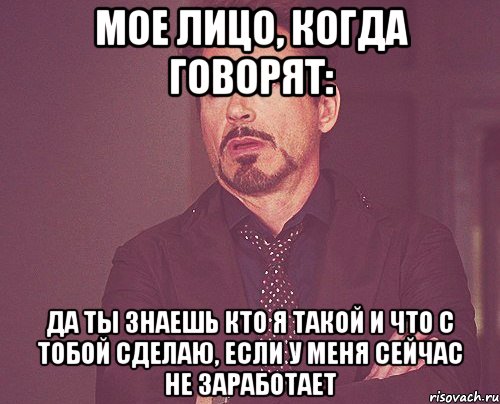 МОЕ ЛИЦО, КОГДА ГОВОРЯТ:

ДА ТЫ ЗНАЕШЬ КТО Я ТАКОЙ И ЧТО С ТОБОЙ СДЕЛАЮ, ЕСЛИ У МЕНЯ СЕЙЧАС НЕ ЗАРАБОТАЕТ

risovach.ru